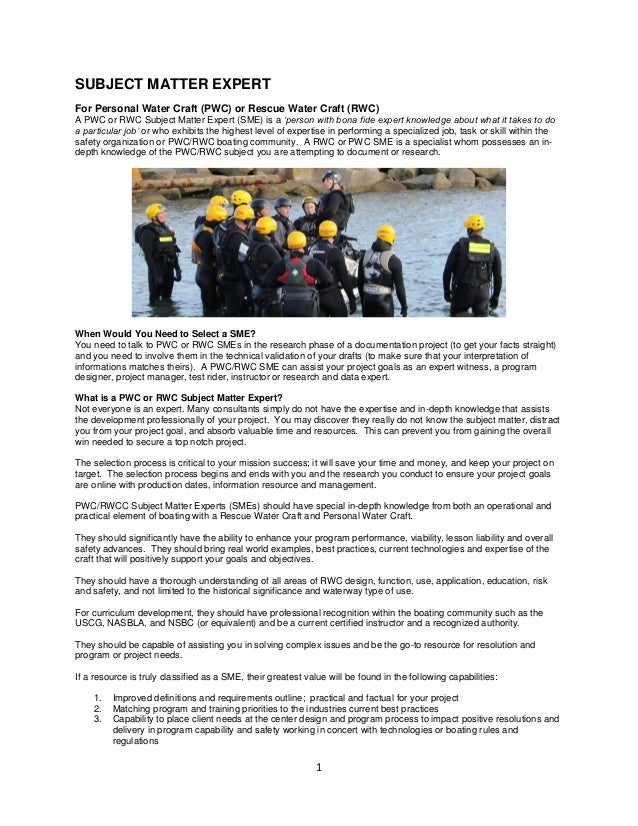 SUBJECT MATTER EXPERT

For Personal Water Craft (PWC) or Rescue Water Craft (RWC)
A PWC or RWC Subject Matter Expert (SME) is a 'person with bona fide expert knowledge about what it takes to do a particular job' or who exhibits the highest level of expertise in performing a specialized job, task or skill within the safety organization or PWC/RWC boating community. A RWC or PWC SME is a specialist whom possesses an in-depth knowledge of the PWC/RWC subject you are attempting to document or research.

When Would You Need to Select a SME?
You need to talk to PWC or RWC SMEs in the research phase of a documentation project (to get your facts straight) and you need to involve them in the technical validation of your drafts (to make sure that your interpretation of informations matches theirs). A PWC/RWC SME can assist your project goals as an expert witness, a program designer, project manager, test rider, instructor or research and data expert.

What is a PWC or RWC Subject Matter Expert?
Not everyone is an expert. Many consultants simply do not have the expertise and in-depth knowledge that assists the development professionally of your project. You may discover they really do not know the subject matter, distract you from your project goal, and absorb valuable time and resources. This can prevent you from gaining the overall win needed to secure a top notch project.

The selection process is critical to your mission success; it will save your time and money, and keep your project on target. The selection process begins and ends with you and the research you conduct to ensure your project goals are online with production dates, information resource and management.

PWC/RWCC Subject Matter Experts (SMEs) should have special in-depth knowledge from both an operational and practical element of boating with a Rescue Water Craft and Personal Water Craft.

They should significantly have the ability to enhance your program performance, viability, lesson liability and overall safety advances. They should bring real world examples, best practices, current technologies and expertise of the craft that will positively support your goals and objectives.

They should have a thorough understanding of all areas of RWC design, function, use, application, education, risk and safety, and not limited to the historical significance and waterway type of use.

For curriculum development, they should have professional recognition within the boating community such as the USCG, NASBLA, and NSBC (or equivalent) and be a current certified instructor and a recognized authority.

They should be capable of assisting you in solving complex issues and be the go-to resource for resolution and program or project needs.

If a resource is truly classified as a SME, their greatest value will be found in the following capabilities:

1. Improved definitions and requirements outline; practical and factual for your project
2. Matching program and training priorities to the industries current best practices
3. Capability to place client needs at the center design and program process to impact positive resolutions and delivery in program capability and safety working in concert with technologies or boating rules and regulations

1